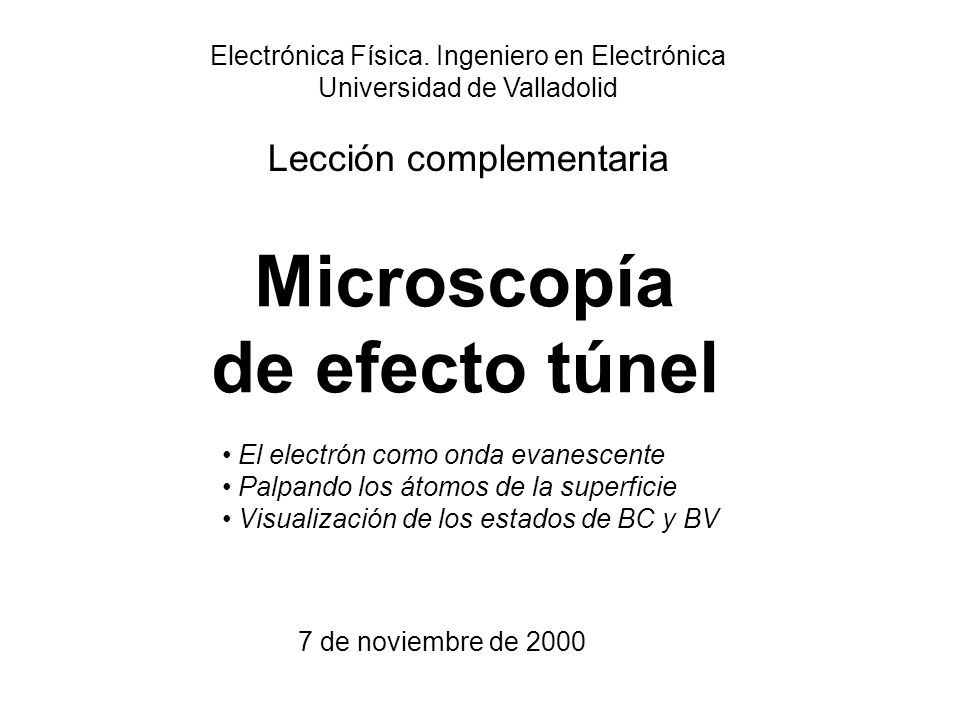 Electrónica Física. Ingeniero en Electrónica
Universidad de Valladolid

Lección complementaria

Microscopía
de efecto túnel

• El electrón como onda evanescente
• Palpando los átomos de la superficie
• Visualización de los estados de BC y BV

7 de noviembre de 2000